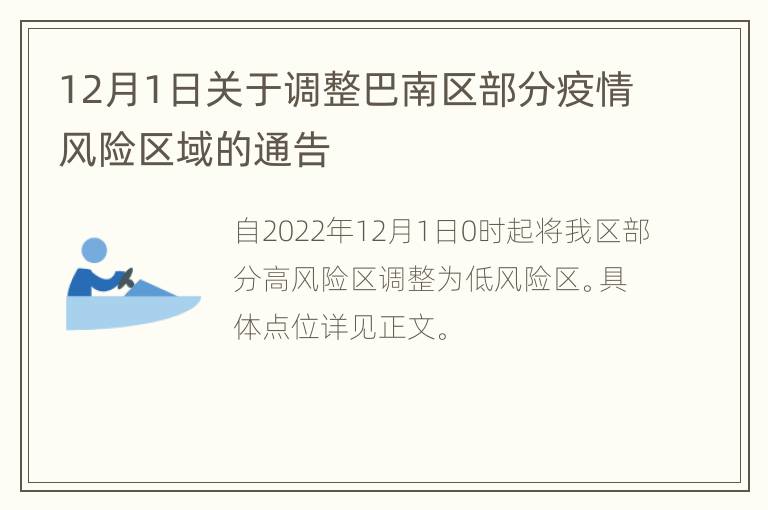 12月1日关于调整巴南区部分疫情风险区域的通告

自2022年12月1日0时起将我区部分高风险区调整为低风险区。具体点位详见正文。